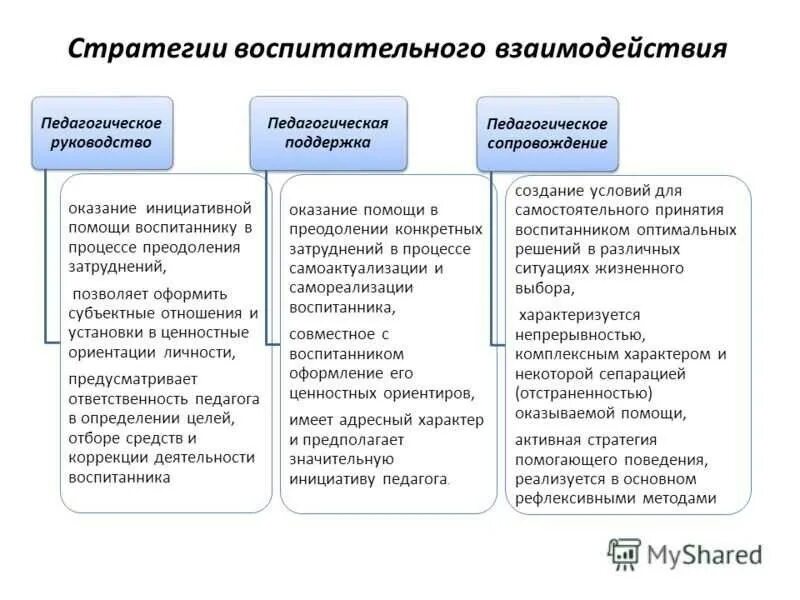 Стратегии воспитательного взаимодействия

Педагогическое руководство

оказание инициативной помощи воспитаннику в процессе преодоления затруднений,

позволяет оформить субъектные отношения и установки в ценностные ориентации личности,

предусматривает ответственность педагога в определении целей, отборе средств и коррекции деятельности воспитанника

Педагогическая поддержка

оказание помощи в преодолении конкретных затруднений в процессе самоактуализации и самореализации воспитанника,

совместное с воспитанником оформление его ценностных ориентиров,

имеет адресный характер и предполагает значительную инициативу педагога.

Педагогическое сопровождение

создание условий для самостоятельного принятия воспитанником оптимальных решений в различных ситуациях жизненного выбора,

характеризуется непрерывностью, комплексным характером и некоторой сепарацией (отстраненностью) оказываемой помощи,

активная стратегия помогающего поведения, реализуется в основном рефлексивными методами

MyShared